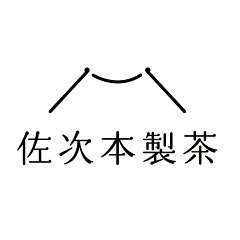 佐次本製茶